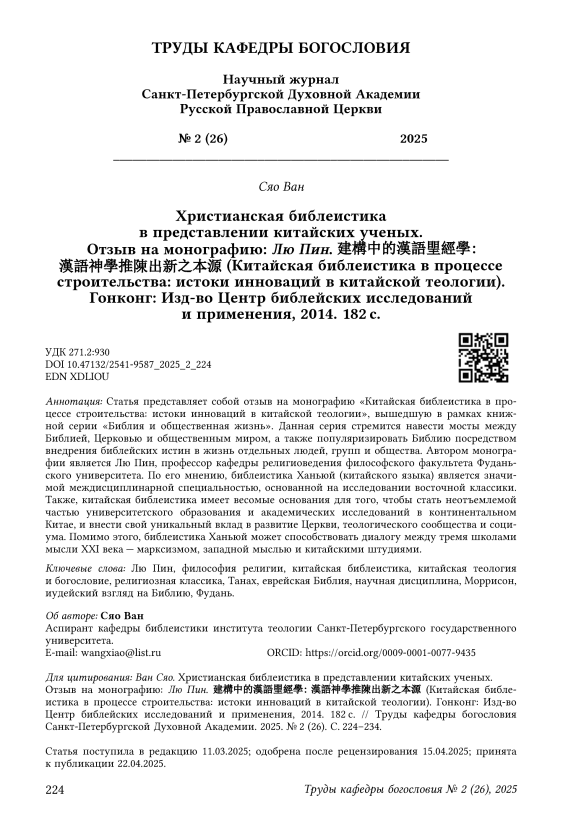 ТРУДЫ КАФЕДРЫ БОГОСЛОВИЯ

Научный журнал
Санкт-Петербургской Духовной Академии
Русской Православной Церкви

№ 2 (26) 2025

Сяо Ван

Христианская библеистика в представлении китайских ученых. Отзыв на монографию: Лю Пин. 建構中的漢語聖經學: 漢語神學推陳出新之本源 (Китайская библеистика в процессе строительства: истоки инноваций в китайской теологии). Гонконг: Изд-во Центр библейских исследований и применения, 2014. 182 с.

УДК 271.2:930
DOI 10.47132/2541-9587_2025_2_224
EDN XDLIOU

Аннотация: Статья представляет собой отзыв на монографию «Китайская библеистика в процессе строительства: истоки инноваций в китайской теологии», вышедшую в рамках книжной серии «Библия и общественная жизнь». Данная серия стремится навести мосты между Библией, Церковью и общественным миром, а также популяризировать Библию посредством внедрения библейских истин в жизнь отдельных людей, групп и общества. Автором монографии является Лю Пин, профессор кафедры религиоведения философского факультета Фуданьского университета. По его мнению, библеистика Ханьюй (китайского языка) является значимой междисциплинарной специальностью, основанной на исследовании восточной классики. Также, китайская библеистика имеет весомые основания для того, чтобы стать неотъемлемой частью университетского образования и академических исследований в континентальном Китае, и внести свой уникальный вклад в развитие Церкви, теологического сообщества и социума. Помимо этого, библеистика Ханьюй может способствовать диалогу между тремя школами мысли XXI века — марксизмом, западной мыслью и китайскими штудиями.

Ключевые слова: Лю Пин, философия религии, китайская библеистика, китайская теология и богословие, религиозная классика, Танах, еврейская Библия, научная дисциплина, Моррисон, иудейский взгляд на Библию, Фудань.

Об авторе: Сяо Ван
Аспирант кафедры библеистики института теологии Санкт-Петербургского государственного университета.
E-mail: wangxiao@list.ru ORCID: https://orcid.org/0009-0001-0077-9435

Для цитирования: Ван Сяо. Христианская библеистика в представлении китайских ученых. Отзыв на монографию: Лю Пин. 建構中的漢語聖經學: 漢語神學推陳出新之本源 (Китайская библеистика в процессе строительства: истоки инноваций в китайской теологии). Гонконг: Изд-во Центр библейских исследований и применения, 2014. 182 с. // Труды кафедры богословия Санкт-Петербургской Духовной Академии. 2025. № 2 (26). С. 224–234.

Статья поступила в редакцию 11.03.2025; одобрена после рецензирования 15.04.2025; принята к публикации 22.04.2025.

224 Труды кафедры богословия № 2 (26), 2025